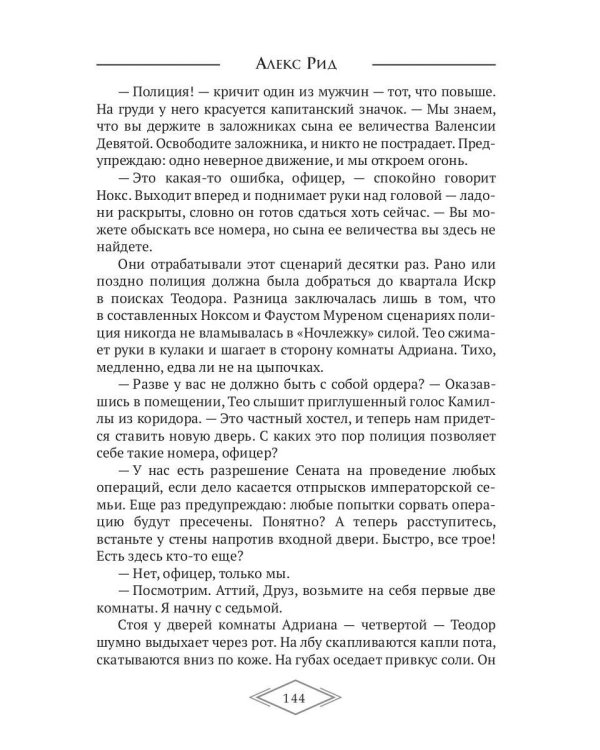 Алекс Рид

— Полиция! — кричит один из мужчин — тот, что повыше. На груди у него красуется капитанский значок. — Мы знаем, что вы держите в заложниках сына ее величества Валенсии Девятой. Освободите заложника, и никто не пострадает. Предупреждаю: одно неверное движение, и мы откроем огонь.

— Это какая-то ошибка, офицер, — спокойно говорит Нокс. Выходит вперед и поднимает руки над головой — ладони раскрыты, словно он готов сдаться хоть сейчас. — Вы можете обыскать все номера, но сына ее величества вы здесь не найдете.

Они отрабатывали этот сценарий десятки раз. Рано или поздно полиция должна была добраться до квартала Искр в поисках Теодора. Разница заключалась лишь в том, что в составленных Ноксом и Фаустом Муреном сценариях полиция никогда не вламывалась в «Ночлежку» силой. Тео сжимает руки в кулаки и шагает в сторону комнаты Адриана. Тихо, медленно, едва ли не на цыпочках.

— Разве у вас не должно быть с собой ордера? — Оказавшись в помещении, Тео слышит приглушенный голос Камиллы из коридора. — Это частный хостел, и теперь нам придется ставить новую дверь. С каких это пор полиция позволяет себе такие номера, офицер?

— У нас есть разрешение Сената на проведение любых операций, если дело касается отпрысков императорской семьи. Еще раз предупреждаю: любые попытки сорвать операцию будут пресечены. Понятно? А теперь расступитесь, встаньте у стены напротив входной двери. Быстро, все трое! Есть здесь кто-то еще?

— Нет, офицер, только мы.

— Посмотрим. Аттий, Друз, возьмите на себя первые две комнаты. Я начну с седьмой.

Стоя у дверей комнаты Адриана — четвертой — Теодор шумно выдыхает через рот. На лбу скапливаются капли пота, скатываются вниз по коже. На губах оседает привкус соли. Он

144